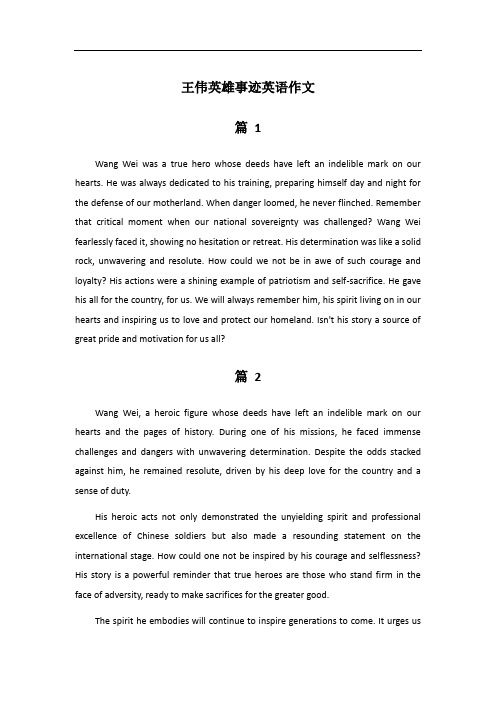 王伟英雄事迹英语作文

篇 1

Wang Wei was a true hero whose deeds have left an indelible mark on our hearts. He was always dedicated to his training, preparing himself day and night for the defense of our motherland. When danger loomed, he never flinched. Remember that critical moment when our national sovereignty was challenged? Wang Wei fearlessly faced it, showing no hesitation or retreat. His determination was like a solid rock, unwavering and resolute. How could we not be in awe of such courage and loyalty? His actions were a shining example of patriotism and self-sacrifice. He gave his all for the country, for us. We will always remember him, his spirit living on in our hearts and inspiring us to love and protect our homeland. Isn't his story a source of great pride and motivation for us all?

篇 2

Wang Wei, a heroic figure whose deeds have left an indelible mark on our hearts and the pages of history. During one of his missions, he faced immense challenges and dangers with unwavering determination. Despite the odds stacked against him, he remained resolute, driven by his deep love for the country and a sense of duty.

His heroic acts not only demonstrated the unyielding spirit and professional excellence of Chinese soldiers but also made a resounding statement on the international stage. How could one not be inspired by his courage and selflessness? His story is a powerful reminder that true heroes are those who stand firm in the face of adversity, ready to make sacrifices for the greater good.

The spirit he embodies will continue to inspire generations to come. It urges us